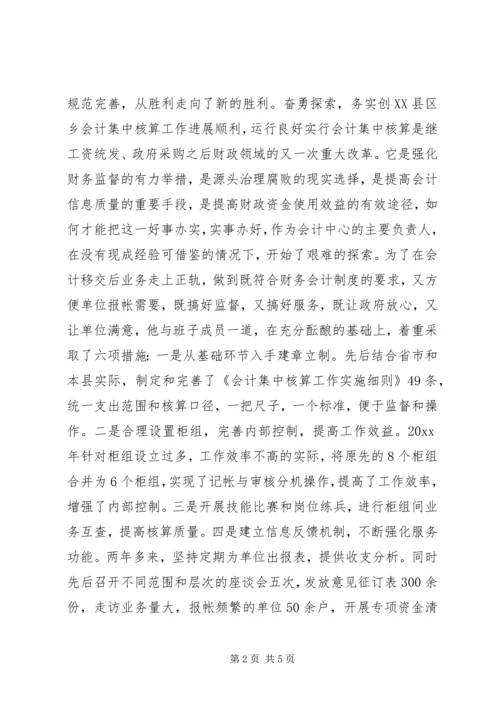 规范完善，从胜利走向了新的胜利。奋勇探索，务实创XX县区乡会计集中核算工作进展顺利，运行良好实行会计集中核算是继工资统发、政府采购之后财政领域的又一次重大改革。它是强化财务监督的有力举措，是源头治理腐败的现实选择，是提高会计信息质量的重要手段，是提高财政资金使用效益的有效途径，如何才能把这一好事办实，实事办好，作为会计中心的主要负责人，在没有现成经验可借鉴的情况下，开始了艰难的探索。为了在会计移交后业务走上正轨，做到既符合财务会计制度的要求，又方便单位报帐需要，既搞好监督，又搞好服务，既让政府放心，又让单位满意，他与班子成员一道，在充分酝酿的基础上，着重采取了六项措施：一是从基础环节入手建章立制。先后结合省市和本县实际，制定和完善了《会计集中核算工作实施细则》49条，统一支出范围和核算口径，一把尺子，一个标准，便于监督和操作。二是合理设置柜组，完善内部控制，提高工作效益。20xx年针对柜组设立过多，工作效率不高的实际，将原先的8个柜组合并为6个柜组，实现了记帐与审核分机操作，提高了工作效率，增强了内部控制。三是开展技能比赛和岗位练兵，进行柜组间业务互查，提高核算质量。四是建立信息反馈机制，不断强化服务功能。两年多来，坚持定期为单位出报表，提供收支分析。同时先后召开不同范围和层次的座谈会五次，发放意见征订表300余份，走访业务量大，报帐频繁的单位50余户，开展专项资金清

第2页 共5页